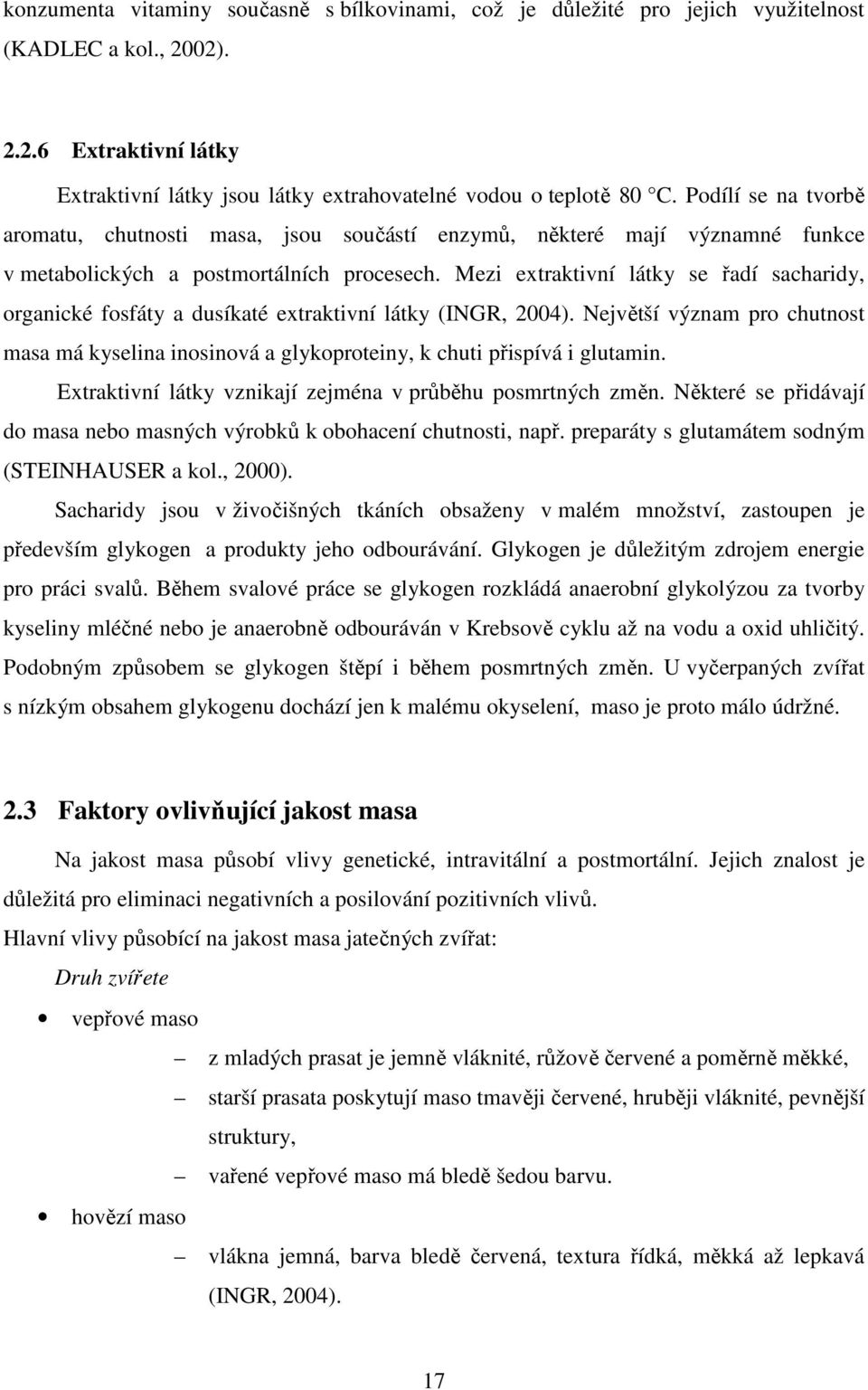 konzumenta vitaminy současně s bílkovinami, což je důležité pro jejich využitelnost (KADLEC a kol., 2002).

2.2.6 Extraktivní látky

Extraktivní látky jsou látky extrahovatelné vodou o teplotě 80 °C. Podílí se na tvorbě aromatu, chutnosti masa, jsou součástí enzymů, některé mají významné funkce v metabolických a postmortálních procesech. Mezi extraktivní látky se řadí sacharidy, organické fosfáty a dusíkaté extraktivní látky (INGR, 2004). Největší význam pro chutnost masa má kyselina inosinová a glykoproteiny, k chuti přispívá i glutamin.

Extraktivní látky vznikají zejména v průběhu posmrtných změn. Některé se přidávají do masa nebo masných výrobků k obohacení chutnosti, např. preparáty s glutamátem sodným (STEINHAUSER a kol., 2000).

Sacharidy jsou v živočišných tkáních obsaženy v malém množství, zastoupen je především glykogen a produkty jeho odbourávání. Glykogen je důležitým zdrojem energie pro práci svalů. Během svalové práce se glykogen rozkládá anaerobní glykolýzou za tvorby kyseliny mléčné nebo je anaerobně odbouráván v Krebsově cyklu až na vodu a oxid uhličitý. Podobným způsobem se glykogen štěpí i během posmrtných změn. U vyčerpaných zvířat s nízkým obsahem glykogenu dochází jen k malému okyselení, maso je proto málo údržné.

2.3 Faktory ovlivňující jakost masa

Na jakost masa působí vlivy genetické, intravitální a postmortální. Jejich znalost je důležitá pro eliminaci negativních a posilování pozitivních vlivů.

Hlavní vlivy působící na jakost masa jatečných zvířat:

Druh zvířete

• vepřové maso

– z mladých prasat je jemně vláknité, růžově červené a poměrně měkké,

– starší prasata poskytují maso tmavěji červené, hruběji vláknité, pevnější struktury,

– vařené vepřové maso má bledě šedou barvu.

• hovězí maso

– vlákna jemná, barva bledě červená, textura řídká, měkká až lepkavá (INGR, 2004).

17